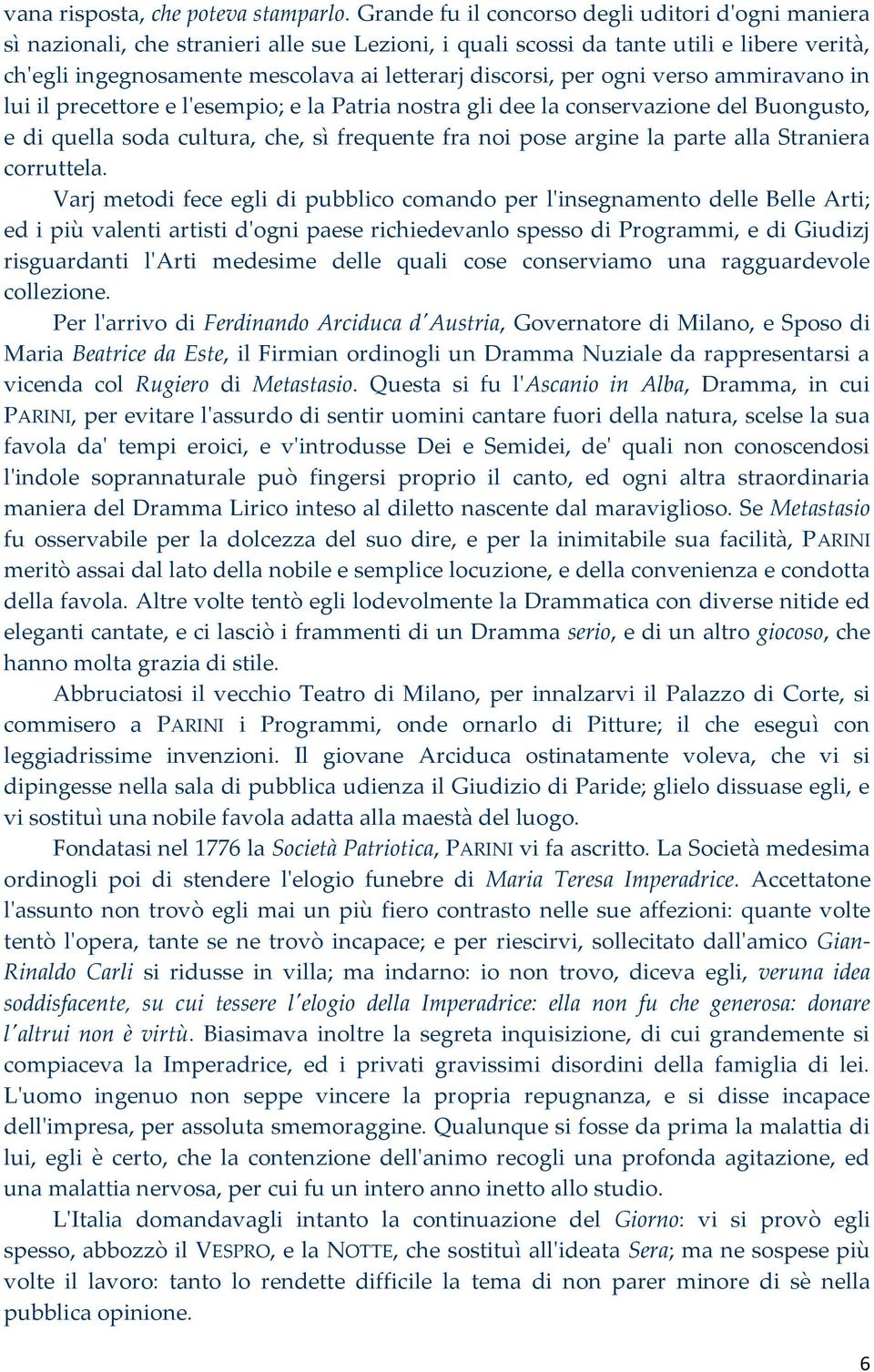 vana risposta, che poteva stamparlo. Grande fu il concorso degli uditori d'ogni maniera sì nazionali, che stranieri alle sue Lezioni, i quali scossi da tante utili e libere verità, ch'egli ingegnosamente mescolava ai letterarj discorsi, per ogni verso ammiravano in lui il precettore e l'esempio; e la Patria nostra gli dee la conservazione del Buongusto, e di quella soda cultura, che, sì frequente fra noi pose argine la parte alla Straniera corruttela.

Varj metodi fece egli di pubblico comando per l'insegnamento delle Belle Arti; ed i più valenti artisti d'ogni paese richiedevanlo spesso di Programmi, e di Giudizj risguardanti l'Arti medesime delle quali cose conserviamo una ragguardevole collezione.

Per l'arrivo di Ferdinando Arciduca d'Austria, Governatore di Milano, e Sposo di Maria Beatrice da Este, il Firmian ordinogli un Dramma Nuziale da rappresentarsi a vicenda col Rugiero di Metastasio. Questa si fu l'Ascanio in Alba, Dramma, in cui PARINI, per evitare l'assurdo di sentir uomini cantare fuori della natura, scelse la sua favola da' tempi eroici, e v'introdusse Dei e Semidei, de' quali non conoscendosi l'indole soprannaturale può fingersi proprio il canto, ed ogni altra straordinaria maniera del Dramma Lirico inteso al diletto nascente dal maraviglioso. Se Metastasio fu osservabile per la dolcezza del suo dire, e per la inimitabile sua facilità, PARINI meritò assai dal lato della nobile e semplice locuzione, e della convenienza e condotta della favola. Altre volte tentò egli lodevolmente la Drammatica con diverse nitide ed eleganti cantate, e ci lasciò i frammenti di un Dramma serio, e di un altro giocoso, che hanno molta grazia di stile.

Abbruciatosi il vecchio Teatro di Milano, per innalzarvi il Palazzo di Corte, si commisero a PARINI i Programmi, onde ornarlo di Pitture; il che eseguì con leggiadrissime invenzioni. Il giovane Arciduca ostinatamente voleva, che vi si dipingesse nella sala di pubblica udienza il Giudizio di Paride; glielo dissuase egli, e vi sostituì una nobile favola adatta alla maestà del luogo.

Fondatasi nel 1776 la Società Patriotica, PARINI vi fa ascritto. La Società medesima ordinogli poi di stendere l'elogio funebre di Maria Teresa Imperadrice. Accettatone l'assunto non trovò egli mai un più fiero contrasto nelle sue affezioni: quante volte tentò l'opera, tante se ne trovò incapace; e per riescirvi, sollecitato dall'amico Gian-Rinaldo Carli si ridusse in villa; ma indarno: io non trovo, diceva egli, veruna idea soddisfacente, su cui tessere l'elogio della Imperadrice: ella non fu che generosa: donare l'altrui non è virtù. Biasimava inoltre la segreta inquisizione, di cui grandemente si compiaceva la Imperadrice, ed i privati gravissimi disordini della famiglia di lei. L'uomo ingenuo non seppe vincere la propria repugnanza, e si disse incapace dell'impresa, per assoluta smemoraggine. Qualunque si fosse da prima la malattia di lui, egli è certo, che la contenzione dell'animo recogli una profonda agitazione, ed una malattia nervosa, per cui fu un intero anno inetto allo studio.

L'Italia domandavagli intanto la continuazione del Giorno: vi si provò egli spesso, abbozzò il VESPRO, e la NOTTE, che sostituì all'ideata Sera; ma ne sospese più volte il lavoro: tanto lo rendette difficile la tema di non parer minore di sè nella pubblica opinione.

6